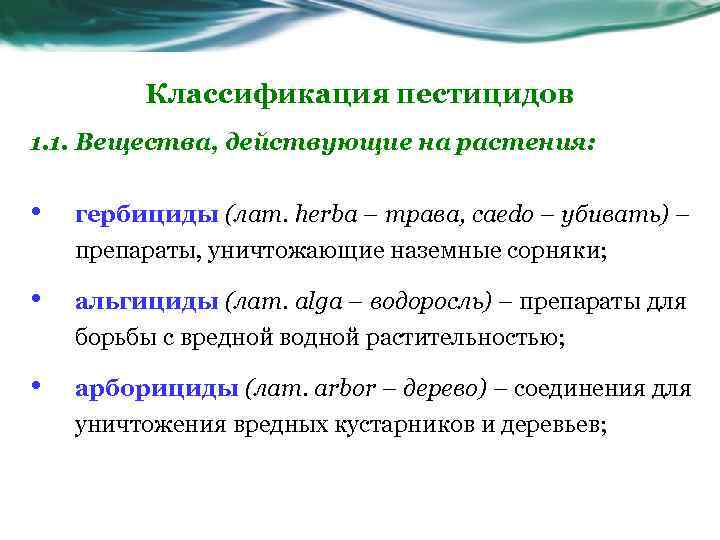 Классификация пестицидов

1.1. Вещества, действующие на растения:

• гербициды (лат. herba – трава, caedo – убивать) – препараты, уничтожающие наземные сорняки;

• альгициды (лат. alga – водоросль) – препараты для борьбы с вредной водной растительностью;

• арборициды (лат. arbor – дерево) – соединения для уничтожения вредных кустарников и деревьев;